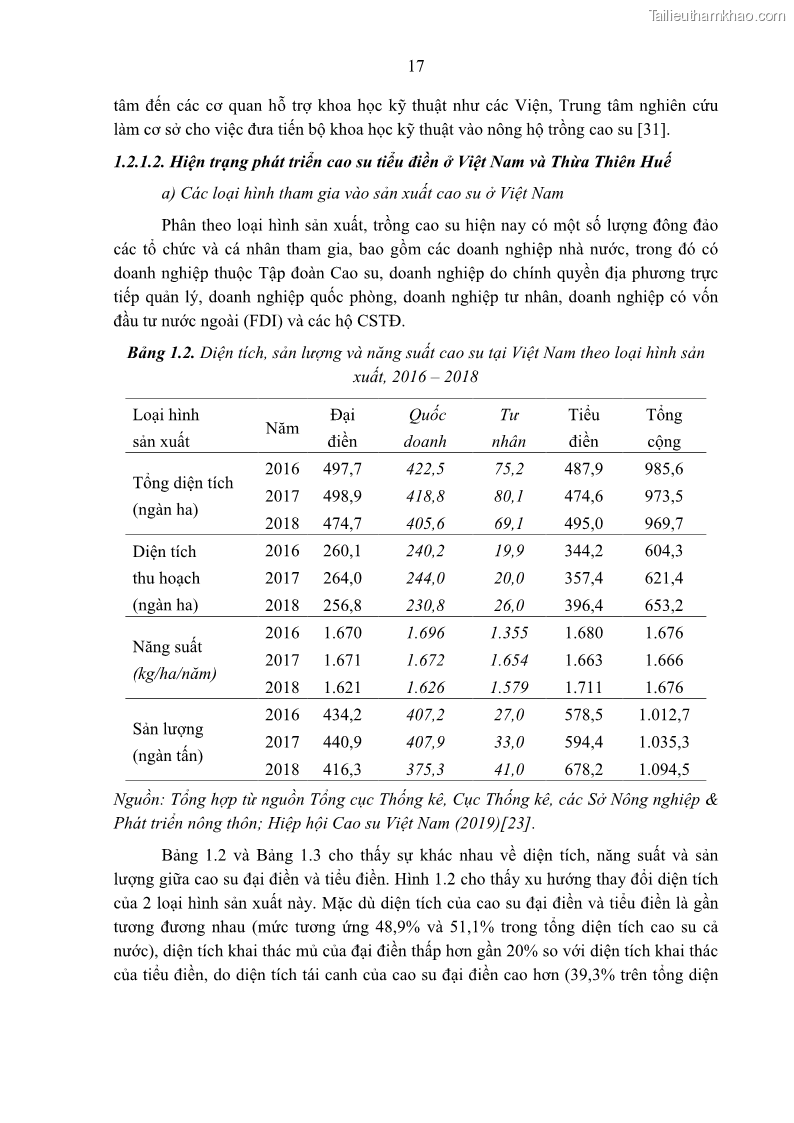 Tailieuthamkhao.com

17

tâm đến các cơ quan hỗ trợ khoa học kỹ thuật như các Viện, Trung tâm nghiên cứu làm cơ sở cho việc đưa tiến bộ khoa học kỹ thuật vào nông hộ trồng cao su [31].

1.2.1.2. Hiện trạng phát triển cao su tiểu điền ở Việt Nam và Thừa Thiên Huế

a) Các loại hình tham gia vào sản xuất cao su ở Việt Nam

Phân theo loại hình sản xuất, trồng cao su hiện nay có một số lượng đông đảo các tổ chức và cá nhân tham gia, bao gồm các doanh nghiệp nhà nước, trong đó có doanh nghiệp thuộc Tập đoàn Cao su, doanh nghiệp do chính quyền địa phương trực tiếp quản lý, doanh nghiệp quốc phòng, doanh nghiệp tư nhân, doanh nghiệp có vốn đầu tư nước ngoài (FDI) và các hộ CSTĐ.

Bảng 1.2. Diện tích, sản lượng và năng suất cao su tại Việt Nam theo loại hình sản xuất, 2016 – 2018

| Loại hình sản xuất | Năm | Đại điền | Quốc doanh | Tư nhân | Tiểu điền | Tổng cộng |
|---|---|---|---|---|---|---|
| Tổng diện tích (ngàn ha) | 2016 | 497,7 | 422,5 | 75,2 | 487,9 | 985,6 |
| | 2017 | 498,9 | 418,8 | 80,1 | 474,6 | 973,5 |
| | 2018 | 474,7 | 405,6 | 69,1 | 495,0 | 969,7 |
| Diện tích thu hoạch (ngàn ha) | 2016 | 260,1 | 240,2 | 19,9 | 344,2 | 604,3 |
| | 2017 | 264,0 | 244,0 | 20,0 | 357,4 | 621,4 |
| | 2018 | 256,8 | 230,8 | 26,0 | 396,4 | 653,2 |
| Năng suất (kg/ha/năm) | 2016 | 1.670 | 1.696 | 1.355 | 1.680 | 1.676 |
| | 2017 | 1.671 | 1.672 | 1.654 | 1.663 | 1.666 |
| | 2018 | 1.621 | 1.626 | 1.579 | 1.711 | 1.676 |
| Sản lượng (ngàn tấn) | 2016 | 434,2 | 407,2 | 27,0 | 578,5 | 1.012,7 |
| | 2017 | 440,9 | 407,9 | 33,0 | 594,4 | 1.035,3 |
| | 2018 | 416,3 | 375,3 | 41,0 | 678,2 | 1.094,5 |

Nguồn: Tổng hợp từ nguồn Tổng cục Thống kê, Cục Thống kê, các Sở Nông nghiệp & Phát triển nông thôn; Hiệp hội Cao su Việt Nam (2019)[23].

Bảng 1.2 và Bảng 1.3 cho thấy sự khác nhau về diện tích, năng suất và sản lượng giữa cao su đại điền và tiểu điền. Hình 1.2 cho thấy xu hướng thay đổi diện tích của 2 loại hình sản xuất này. Mặc dù diện tích của cao su đại điền và tiểu điền là gần tương đương nhau (mức tương ứng 48,9% và 51,1% trong tổng diện tích cao su cả nước), diện tích khai thác mủ của đại điền thấp hơn gần 20% so với diện tích khai thác của tiểu điền, do diện tích tái canh của cao su đại điền cao hơn (39,3% trên tổng diện